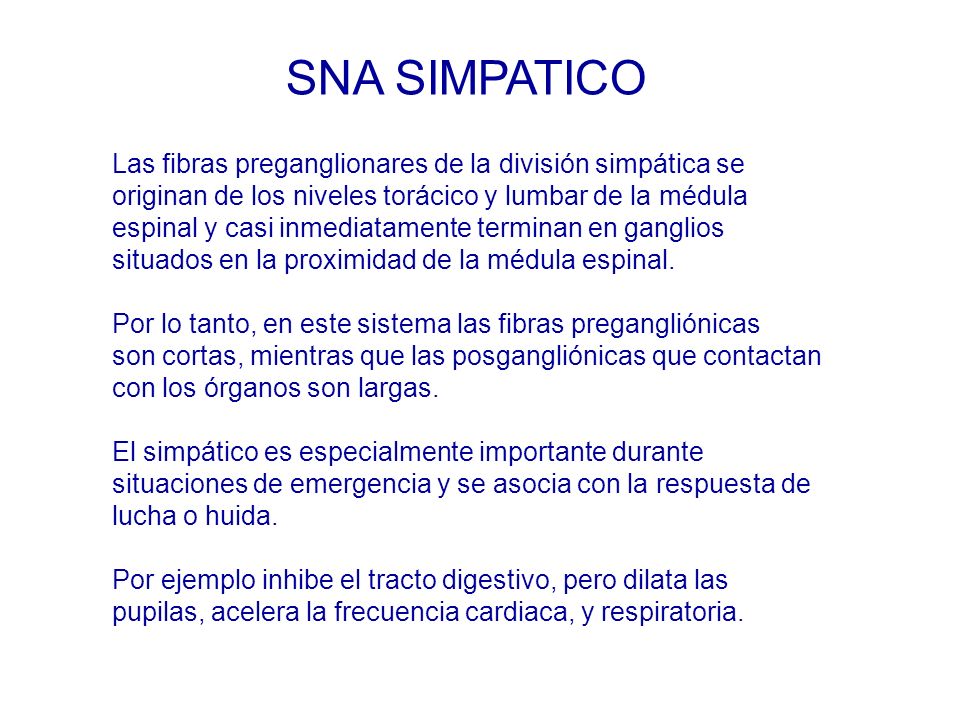 SNA SIMPATICO

Las fibras preganglionares de la división simpática se originan de los niveles torácico y lumbar de la médula espinal y casi inmediatamente terminan en ganglios situados en la proximidad de la médula espinal.

Por lo tanto, en este sistema las fibras pregangliónicas son cortas, mientras que las posgangliónicas que contactan con los órganos son largas.

El simpático es especialmente importante durante situaciones de emergencia y se asocia con la respuesta de lucha o huida.

Por ejemplo inhibe el tracto digestivo, pero dilata las pupilas, acelera la frecuencia cardiaca, y respiratoria.